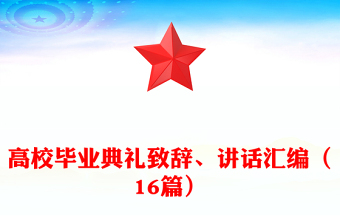 高校毕业典礼致辞、讲话汇编（16篇）